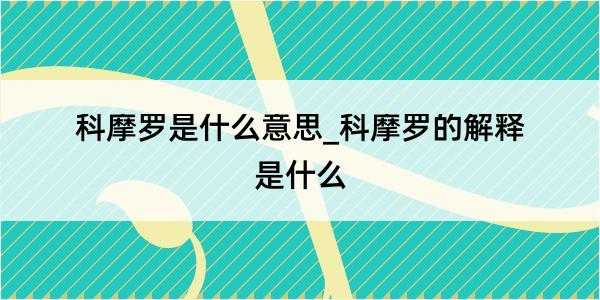 科摩罗是什么意思_科摩罗的解释是什么